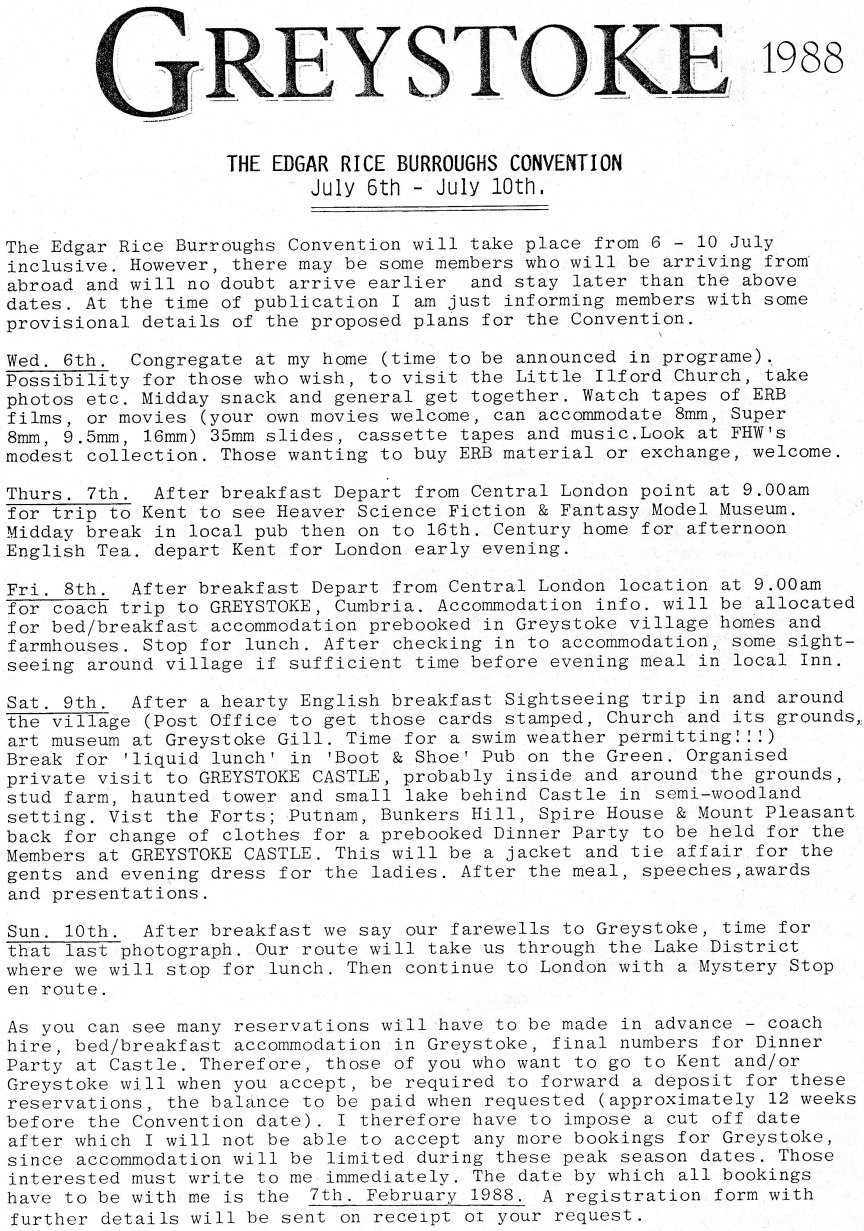 GREYSTOKE 1988

THE EDGAR RICE BURROUGHS CONVENTION
July 6th - July 10th.

The Edgar Rice Burroughs Convention will take place from 6 - 10 July inclusive. However, there may be some members who will be arriving from abroad and will no doubt arrive earlier and stay later than the above dates. At the time of publication I am just informing members with some provisional details of the proposed plans for the Convention.

Wed. 6th. Congregate at my home (time to be announced in programe). Possibility for those who wish, to visit the Little Ilford Church, take photos etc. Midday snack and general get together. Watch tapes of ERB films, or movies (your own movies welcome, can accommodate 8mm, Super 8mm, 9.5mm, 16mm) 35mm slides, cassette tapes and music.Look at FHW's modest collection. Those wanting to buy ERB material or exchange, welcome.

Thurs. 7th. After breakfast Depart from Central London point at 9.00am for trip to Kent to see Heaver Science Fiction & Fantasy Model Museum. Midday break in local pub then on to 16th. Century home for afternoon English Tea. depart Kent for London early evening.

Fri. 8th. After breakfast Depart from Central London location at 9.00am for coach trip to GREYSTOKE, Cumbria. Accommodation info. will be allocated for bed/breakfast accommodation prebooked in Greystoke village homes and farmhouses. Stop for lunch. After checking in to accommodation, some sightseeing around village if sufficient time before evening meal in local Inn.

Sat. 9th. After a hearty English breakfast Sightseeing trip in and around the village (Post Office to get those cards stamped, Church and its grounds, art museum at Greystoke Gill. Time for a swim weather permitting!!!) Break for 'liquid lunch' in 'Boot & Shoe' Pub on the Green. Organised private visit to GREYSTOKE CASTLE, probably inside and around the grounds, stud farm, haunted tower and small lake behind Castle in semi-woodland setting. Vist the Forts; Putnam, Bunkers Hill, Spire House & Mount Pleasant back for change of clothes for a prebooked Dinner Party to be held for the Members at GREYSTOKE CASTLE. This will be a jacket and tie affair for the gents and evening dress for the ladies. After the meal, speeches,awards and presentations.

Sun. 10th. After breakfast we say our farewells to Greystoke, time for that last photograph. Our route will take us through the Lake District where we will stop for lunch. Then continue to London with a Mystery Stop en route.

As you can see many reservations will have to be made in advance - coach hire, bed/breakfast accommodation in Greystoke, final numbers for Dinner Party at Castle. Therefore, those of you who want to go to Kent and/or Greystoke will when you accept, be required to forward a deposit for these reservations, the balance to be paid when requested (approximately 12 weeks before the Convention date). I therefore have to impose a cut off date after which I will not be able to accept any more bookings for Greystoke, since accommodation will be limited during these peak season dates. Those interested must write to me immediately. The date by which all bookings have to be with me is the 7th. February 1988. A registration form with further details will be sent on receipt of your request.